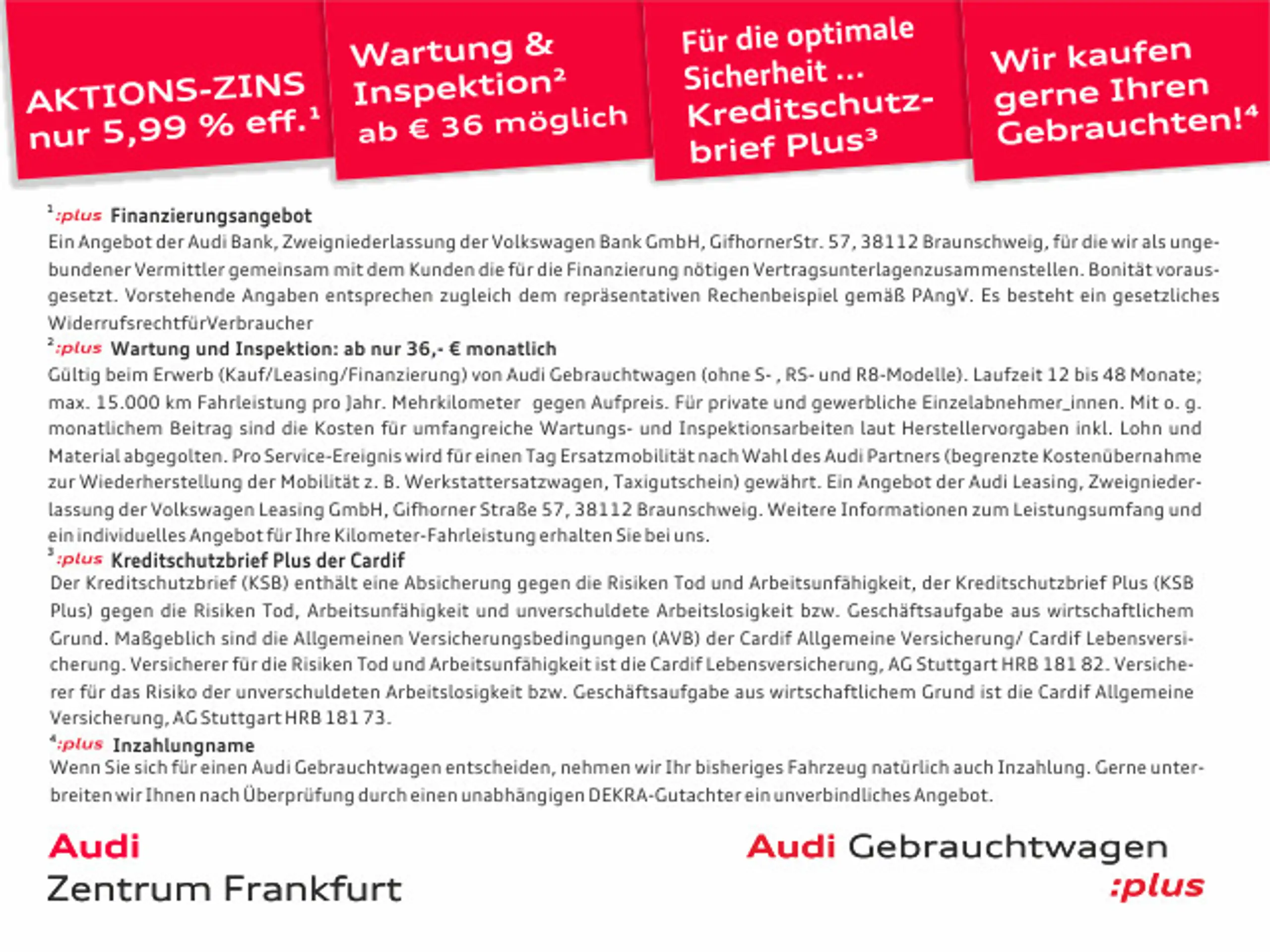 AKTIONS-ZINS nur 5,99 % eff.$^1$

Wartung & Inspektion$^2$ ab € 36 möglich

Für die optimale Sicherheit ... Kreditschutzbrief Plus$^3$

Wir kaufen gerne Ihren Gebrauchten!$^4$

$^1$:plus Finanzierungsangebot
Ein Angebot der Audi Bank, Zweigniederlassung der Volkswagen Bank GmbH, GifhornerStr. 57, 38112 Braunschweig, für die wir als ungebundener Vermittler gemeinsam mit dem Kunden die für die Finanzierung nötigen Vertragsunterlagenzusammenstellen. Bonität vorausgesetzt. Vorstehende Angaben entsprechen zugleich dem repräsentativen Rechenbeispiel gemäß PAngV. Es besteht ein gesetzliches WiderrufsrechtfürVerbraucher
$^2$:plus Wartung und Inspektion: ab nur 36,- € monatlich
Gültig beim Erwerb (Kauf/Leasing/Finanzierung) von Audi Gebrauchtwagen (ohne S- , RS- und R8-Modelle). Laufzeit 12 bis 48 Monate; max. 15.000 km Fahrleistung pro Jahr. Mehrkilometer gegen Aufpreis. Für private und gewerbliche Einzelabnehmer_innen. Mit o. g. monatlichem Beitrag sind die Kosten für umfangreiche Wartungs- und Inspektionsarbeiten laut Herstellervorgaben inkl. Lohn und Material abgegolten. Pro Service-Ereignis wird für einen Tag Ersatzmobilität nach Wahl des Audi Partners (begrenzte Kostenübernahme zur Wiederherstellung der Mobilität z. B. Werkstattersatzwagen, Taxigutschein) gewährt. Ein Angebot der Audi Leasing, Zweigniederlassung der Volkswagen Leasing GmbH, Gifhorner Straße 57, 38112 Braunschweig. Weitere Informationen zum Leistungsumfang und ein individuelles Angebot für Ihre Kilometer-Fahrleistung erhalten Sie bei uns.
$^3$:plus Kreditschutzbrief Plus der Cardif
Der Kreditschutzbrief (KSB) enthält eine Absicherung gegen die Risiken Tod und Arbeitsunfähigkeit, der Kreditschutzbrief Plus (KSB Plus) gegen die Risiken Tod, Arbeitsunfähigkeit und unverschuldete Arbeitslosigkeit bzw. Geschäftsaufgabe aus wirtschaftlichem Grund. Maßgeblich sind die Allgemeinen Versicherungsbedingungen (AVB) der Cardif Allgemeine Versicherung/ Cardif Lebensversicherung. Versicherer für die Risiken Tod und Arbeitsunfähigkeit ist die Cardif Lebensversicherung, AG Stuttgart HRB 181 82. Versicherer für das Risiko der unverschuldeten Arbeitslosigkeit bzw. Geschäftsaufgabe aus wirtschaftlichem Grund ist die Cardif Allgemeine Versicherung, AG Stuttgart HRB 181 73.
$^4$:plus Inzahlungname
Wenn Sie sich für einen Audi Gebrauchtwagen entscheiden, nehmen wir Ihr bisheriges Fahrzeug natürlich auch Inzahlung. Gerne unterbreiten wir Ihnen nach Überprüfung durch einen unabhängigen DEKRA-Gutachter ein unverbindliches Angebot.

Audi
Zentrum Frankfurt

Audi Gebrauchtwagen
:plus